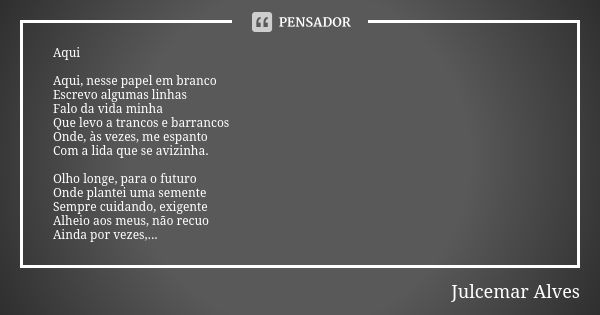 PENSADOR

Aqui

Aqui, nesse papel em branco
Escrevo algumas linhas
Falo da vida minha
Que levo a trancos e barrancos
Onde, às vezes, me espanto
Com a lida que se avizinha.

Olho longe, para o futuro
Onde plantei uma semente
Sempre cuidando, exigente
Alheio aos meus, não recuo
Ainda por vezes,...

Julcemar Alves